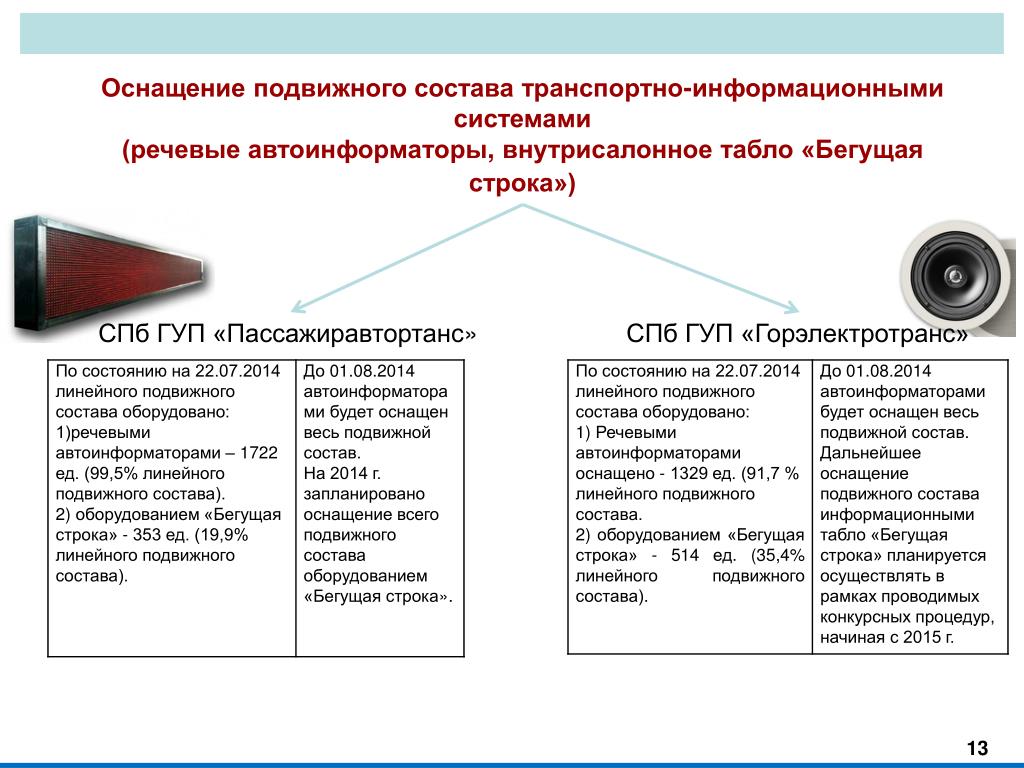 Оснащение подвижного состава транспортно-информационными системами
(речевые автоинформаторы, внутрисалонное табло «Бегущая строка»)

СПб ГУП «Пассажиравтортанс»

| По состоянию на 22.07.2014 линейного подвижного состава оборудовано: 1)речевыми автоинформаторами – 1722 ед. (99,5% линейного подвижного состава). 2) оборудованием «Бегущая строка» - 353 ед. (19,9% линейного подвижного состава). | До 01.08.2014 автоинформаторами будет оснащен весь подвижной состав. На 2014 г. запланировано оснащение всего подвижного состава оборудованием «Бегущая строка». |
|---|---|

СПб ГУП «Горэлектротранс»

| По состоянию на 22.07.2014 линейного подвижного состава оборудовано: 1) Речевыми автоинформаторами оснащено - 1329 ед. (91,7 % линейного подвижного состава. 2) оборудованием «Бегущая строка» - 514 ед. (35,4% линейного подвижного состава). | До 01.08.2014 автоинформаторами будет оснащен весь подвижной состав. Дальнейшее оснащение подвижного состава информационными табло «Бегущая строка» планируется осуществлять в рамках проводимых конкурсных процедур, начиная с 2015 г. |
|---|---|

13